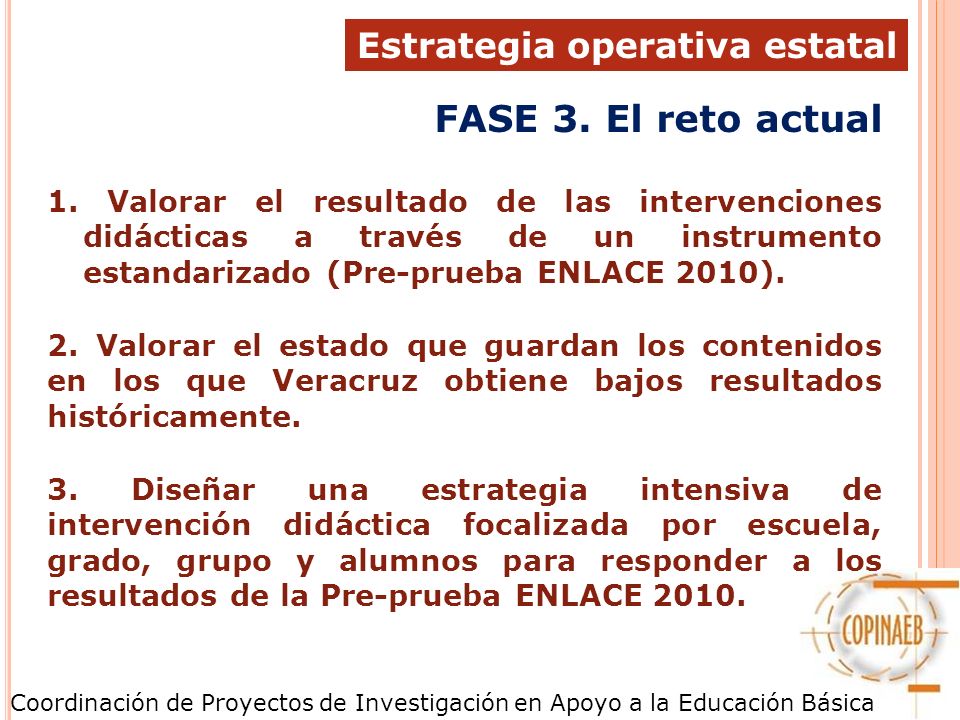 Estrategia operativa estatal

FASE 3. El reto actual

1. Valorar el resultado de las intervenciones didácticas a través de un instrumento estandarizado (Pre-prueba ENLACE 2010).

2. Valorar el estado que guardan los contenidos en los que Veracruz obtiene bajos resultados históricamente.

3. Diseñar una estrategia intensiva de intervención didáctica focalizada por escuela, grado, grupo y alumnos para responder a los resultados de la Pre-prueba ENLACE 2010.

COPINAEB

Coordinación de Proyectos de Investigación en Apoyo a la Educación Básica